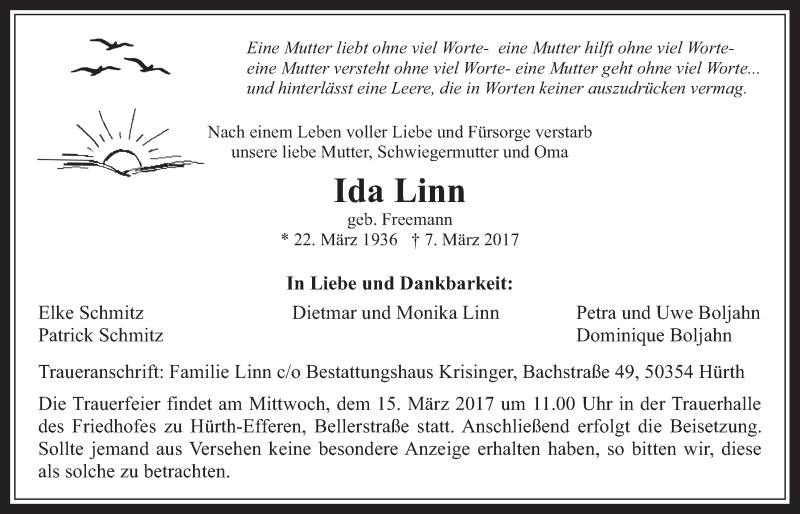 Eine Mutter liebt ohne viel Worte- eine Mutter hilft ohne viel Worte-
eine Mutter versteht ohne viel Worte- eine Mutter geht ohne viel Worte...
und hinterlässt eine Leere, die in Worten keiner auszudrücken vermag.

Nach einem Leben voller Liebe und Fürsorge verstarb
unsere liebe Mutter, Schwiegermutter und Oma

Ida Linn

geb. Freemann

* 22. März 1936 † 7. März 2017

In Liebe und Dankbarkeit:

Elke Schmitz
Patrick Schmitz

Dietmar und Monika Linn

Petra und Uwe Boljahn
Dominique Boljahn

Traueranschrift: Familie Linn c/o Bestattungshaus Krisinger, Bachstraße 49, 50354 Hürth

Die Trauerfeier findet am Mittwoch, dem 15. März 2017 um 11.00 Uhr in der Trauerhalle des Friedhofes zu Hürth-Efferen, Bellerstraße statt. Anschließend erfolgt die Beisetzung. Sollte jemand aus Versehen keine besondere Anzeige erhalten haben, so bitten wir, diese als solche zu betrachten.